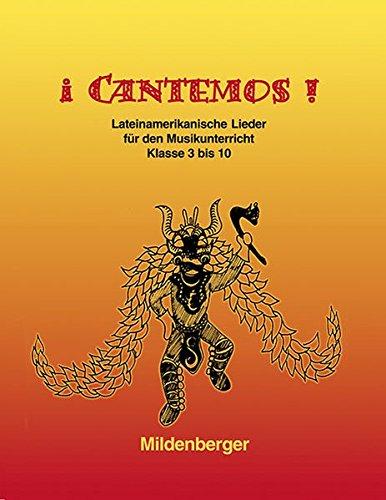 ¡ CANTEMOS !

Lateinamerikanische Lieder
für den Musikunterricht
Klasse 3 bis 10

Mildenberger